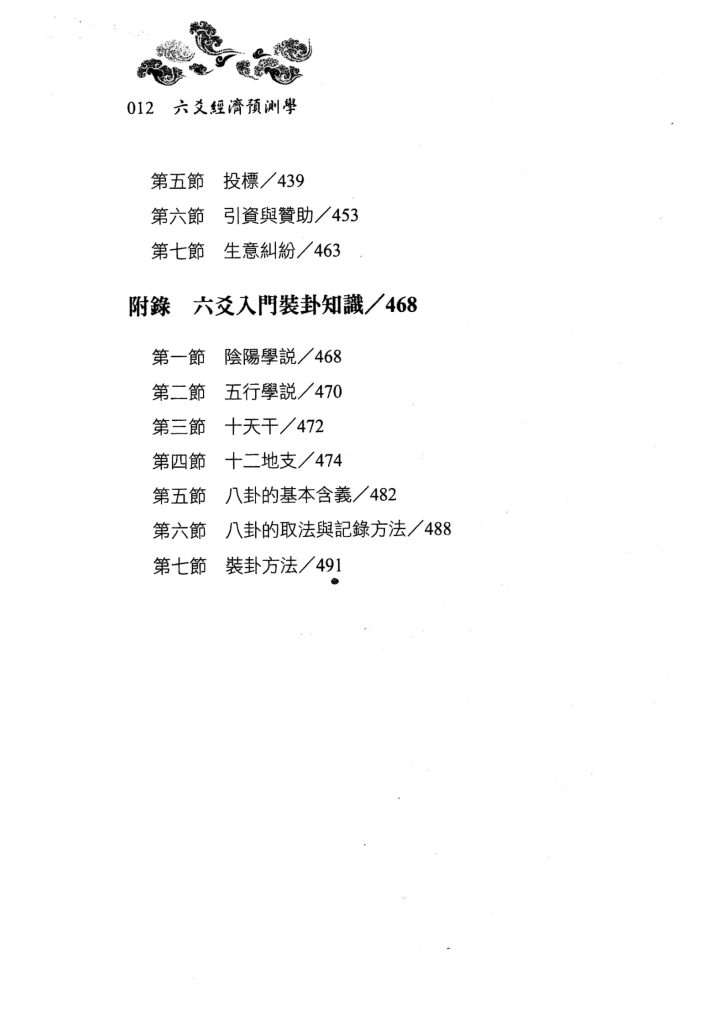 012 六爻經濟預測學

第五節　投標／439
第六節　引資與贊助／453
第七節　生意糾紛／463

附錄　六爻入門裝卦知識／468

第一節　陰陽學説／468
第二節　五行學説／470
第三節　十天干／472
第四節　十二地支／474
第五節　八卦的基本含義／482
第六節　八卦的取法與記錄方法／488
第七節　裝卦方法／491